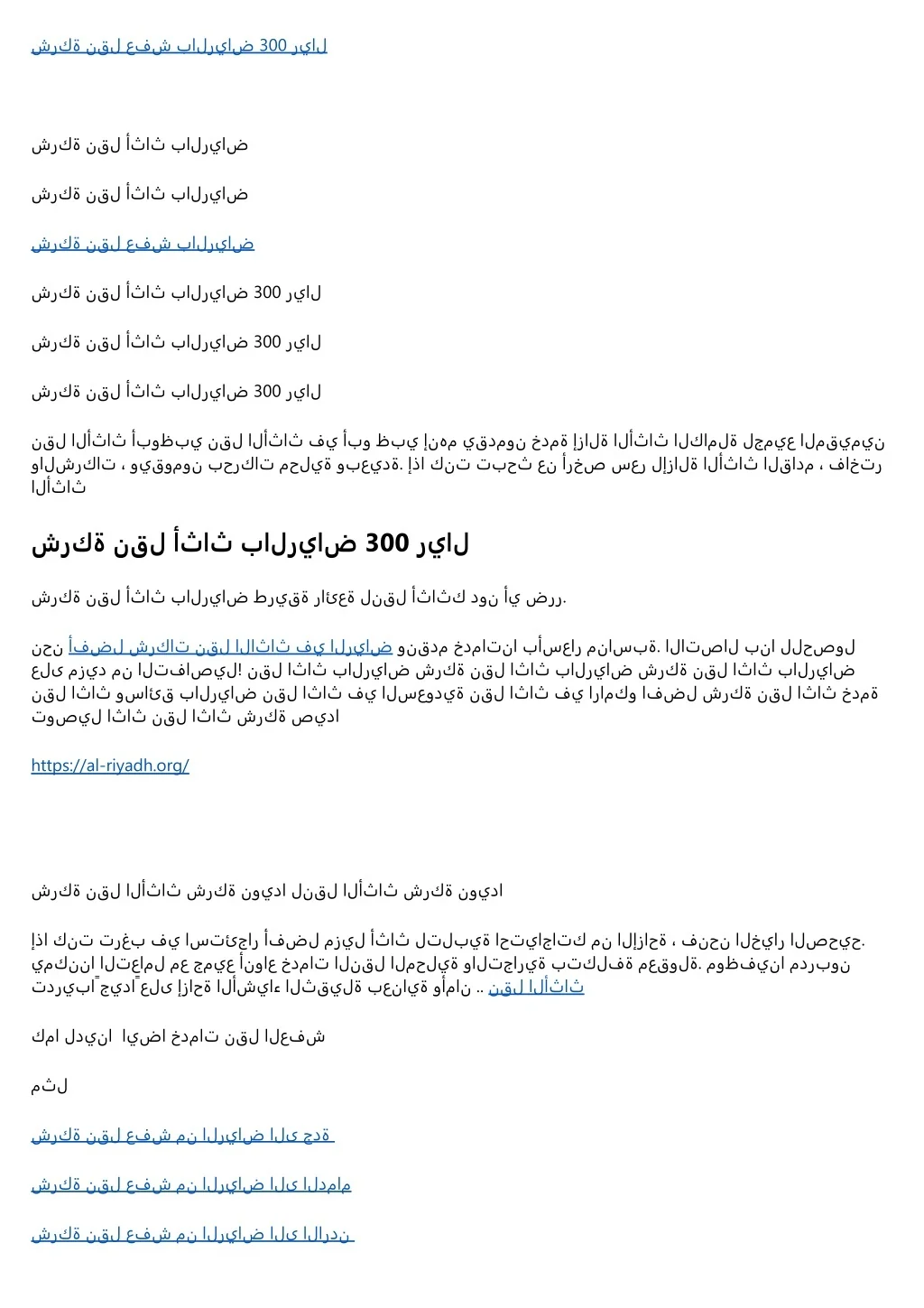 شركة نقل عفش بالرياض 300 ريال

شركة نقل أثاث بالرياض

شركة نقل أثاث بالرياض

شركة نقل عفش بالرياض

شركة نقل أثاث بالرياض 300 ريال

شركة نقل أثاث بالرياض 300 ريال

شركة نقل أثاث بالرياض 300 ريال

نقل الأثاث أبوظبي نقل الأثاث في أبو ظبي إنهم يقدمون خدمة إزالة الأثاث الكاملة لجميع المقيمين والشركات ، ويقومون بحركات محلية وبعيدة. إذا كنت تبحث عن أرخص سعر لإزالة الأثاث القادم ، فاختر الأثاث

شركة نقل أثاث بالرياض 300 ريال

شركة نقل أثاث بالرياض طريقة رائعة لنقل أثاثك دون أي ضرر.

نحن أفضل شركات نقل الاثاث في الرياض ونقدم خدماتنا بأسعار مناسبة. الاتصال بنا للحصول على مزيد من التفاصيل! نقل اثاث بالرياض شركة نقل اثاث بالرياض شركة نقل اثاث بالرياض نقل اثاث وسائق بالرياض نقل اثاث في السعودية نقل اثاث في ارامكو افضل شركة نقل اثاث خدمة توصيل اثاث نقل اثاث شركة صيدا

https://al-riyadh.org/

شركة نقل الأثاث شركة نويدا لنقل الأثاث شركة نويدا

إذا كنت ترغب في استئجار أفضل مزيل أثاث لتلبية احتياجاتك من الإزاحة ، فنحن الخيار الصحيح. يمكننا التعامل مع جميع أنواع خدمات النقل المحلية والتجارية بتكلفة معقولة. موظفينا مدربون تدريباً جيداً على إزاحة الأشياء الثقيلة بعناية وأمان .. نقل الأثاث

كما لدينا ايضا خدمات نقل العفش

مثل

شركة نقل عفش من الرياض الى جدة

شركة نقل عفش من الرياض الى الدمام

شركة نقل عفش من الرياض الى الاردن